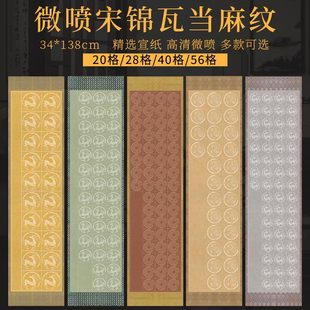 微喷宋锦瓦当麻纹

34*138cm 精选宣纸 高清微喷 多款可选

20格/28格/40格/56格